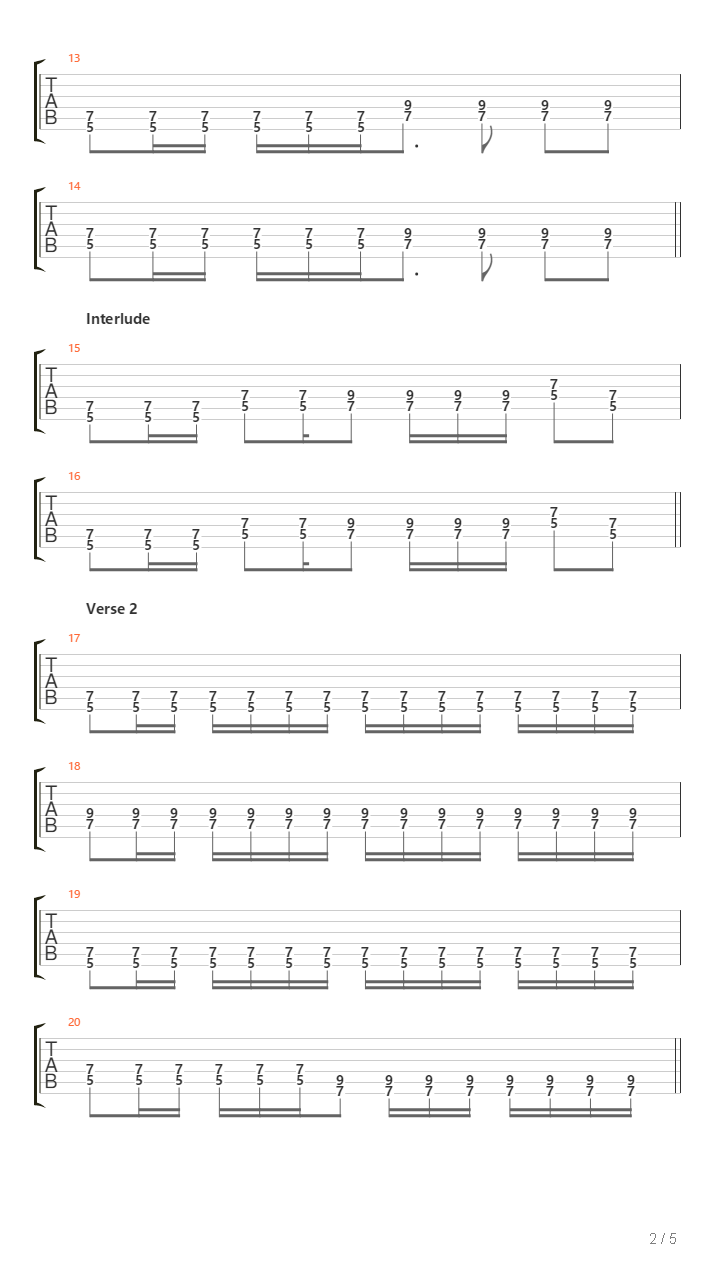 13
T
A
B
7 7 7 7 7 7 9 9 9 9
5 5 5 5 5 5 7 7 7 7

14
T
A
B
7 7 7 7 7 7 9 9 9 9
5 5 5 5 5 5 7 7 7 7

Interlude

15
T
A
B
7 7 7 7 7 9 9 9 9 7 7
5 5 5 5 5 7 7 7 7 5 5

16
T
A
B
7 7 7 7 7 9 9 9 9 7 7
5 5 5 5 5 7 7 7 7 5 5

Verse 2

17
T
A
B
7 7 7 7 7 7 7 7 7 7 7 7 7 7 7
5 5 5 5 5 5 5 5 5 5 5 5 5 5 5

18
T
A
B
9 9 9 9 9 9 9 9 9 9 9 9 9 9 9
7 7 7 7 7 7 7 7 7 7 7 7 7 7 7

19
T
A
B
7 7 7 7 7 7 7 7 7 7 7 7 7 7 7
5 5 5 5 5 5 5 5 5 5 5 5 5 5 5

20
T
A
B
7 7 7 7 7 7 9 9 9 9 9 9 9 9
5 5 5 5 5 5 7 7 7 7 7 7 7 7

2 / 5